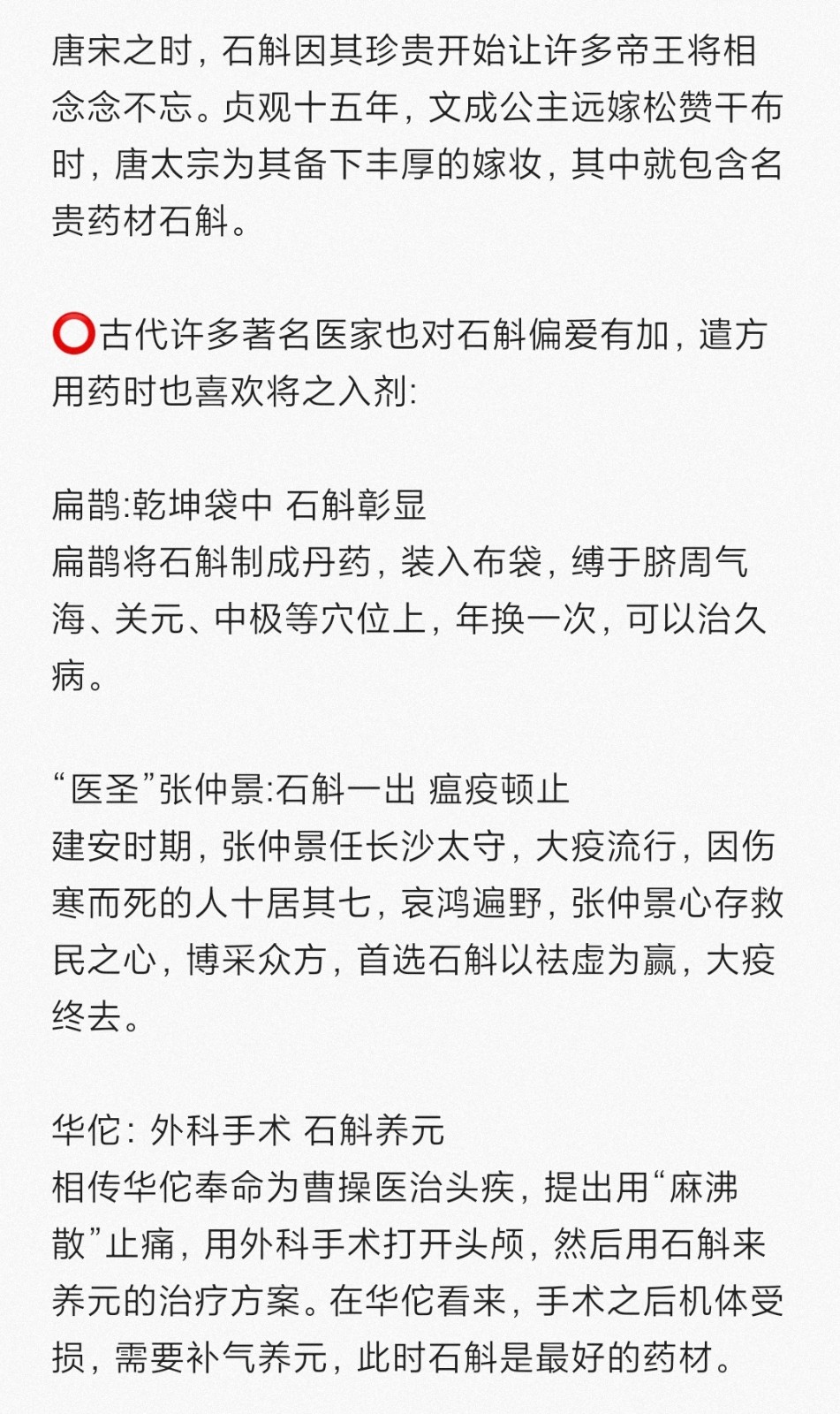 唐宋之时，石斛因其珍贵开始让许多帝王将相念念不忘。贞观十五年，文成公主远嫁松赞干布时，唐太宗为其备下丰厚的嫁妆，其中就包含名贵药材石斛。

⭕古代许多著名医家也对石斛偏爱有加，遣方用药时也喜欢将之入剂:

扁鹊:乾坤袋中 石斛彰显
扁鹊将石斛制成丹药，装入布袋，缚于脐周气海、关元、中极等穴位上，年换一次，可以治久病。

“医圣”张仲景:石斛一出 瘟疫顿止
建安时期，张仲景任长沙太守，大疫流行，因伤寒而死的人十居其七，哀鸿遍野，张仲景心存救民之心，博采众方，首选石斛以祛虚为赢，大疫终去。

华佗: 外科手术 石斛养元
相传华佗奉命为曹操医治头疾，提出用“麻沸散”止痛，用外科手术打开头颅，然后用石斛来养元的治疗方案。在华佗看来，手术之后机体受损，需要补气养元，此时石斛是最好的药材。